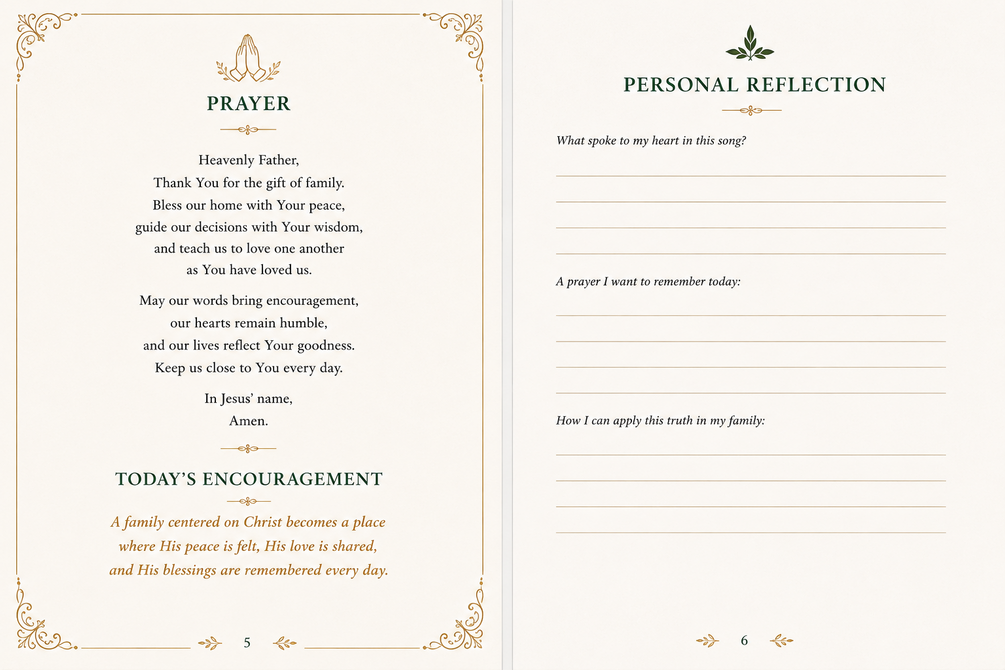 PRAYER

Heavenly Father,
Thank You for the gift of family.
Bless our home with Your peace,
guide our decisions with Your wisdom,
and teach us to love one another
as You have loved us.

May our words bring encouragement,
our hearts remain humble,
and our lives reflect Your goodness.
Keep us close to You every day.

In Jesus' name,
Amen.

TODAY'S ENCOURAGEMENT

A family centered on Christ becomes a place where His peace is felt, His love is shared, and His blessings are remembered every day.

5

PERSONAL REFLECTION

What spoke to my heart in this song?

A prayer I want to remember today:

How I can apply this truth in my family:

6